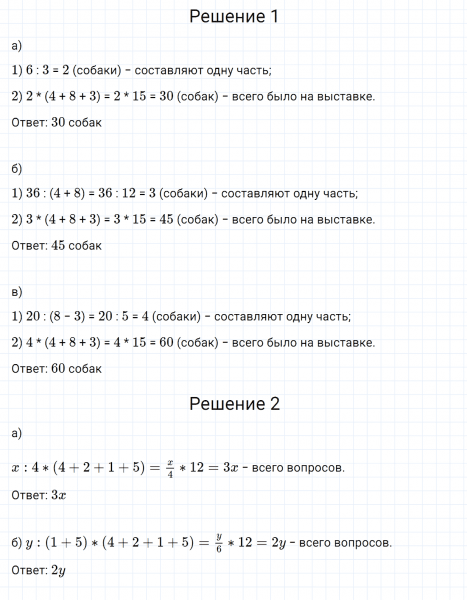 Решение 1

а)

1) 6 : 3 = 2 (собаки) – составляют одну часть;

2) 2 * (4 + 8 + 3) = 2 * 15 = 30 (собак) – всего было на выставке.

Ответ: 30 собак

б)

1) 36 : (4 + 8) = 36 : 12 = 3 (собаки) – составляют одну часть;

2) 3 * (4 + 8 + 3) = 3 * 15 = 45 (собак) – всего было на выставке.

Ответ: 45 собак

в)

1) 20 : (8 – 3) = 20 : 5 = 4 (собаки) – составляют одну часть;

2) 4 * (4 + 8 + 3) = 4 * 15 = 60 (собак) – всего было на выставке.

Ответ: 60 собак

Решение 2

а)

$x : 4 * (4 + 2 + 1 + 5) = \frac{x}{4} * 12 = 3x$ – всего вопросов.

Ответ: $3x$

б) $y : (1 + 5) * (4 + 2 + 1 + 5) = \frac{y}{6} * 12 = 2y$ – всего вопросов.

Ответ: $2y$